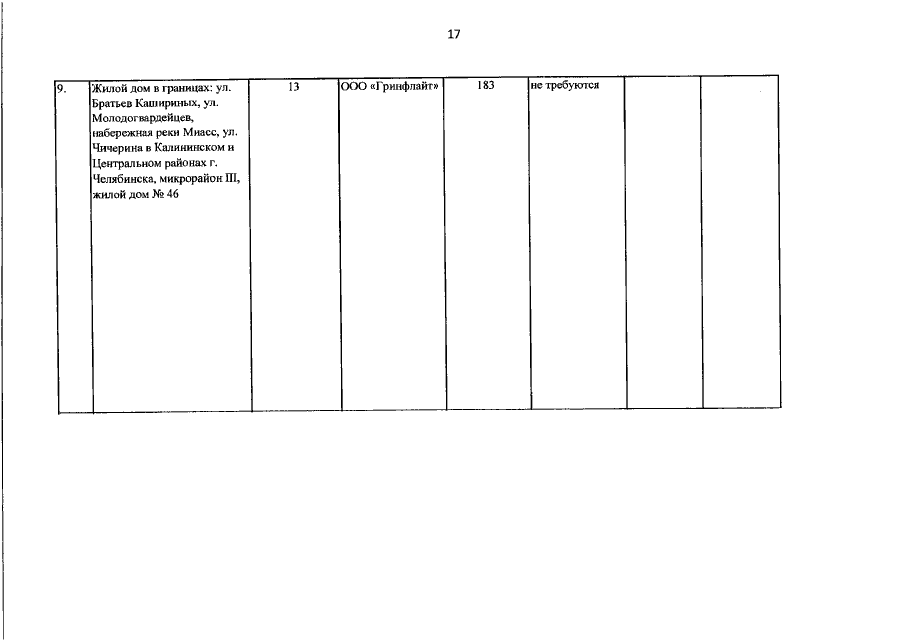 17

| 9. | Жилой дом в границах: ул. Братьев Кашириных, ул. Молодогвардейцев, набережная реки Миасс, ул. Чичерина в Калининском и Центральном районах г. Челябинска, микрорайон III, жилой дом № 46 | 13 | ООО «Гринфлайт» | 183 | не требуются | | |
|---|---|---|---|---|---|---|---|